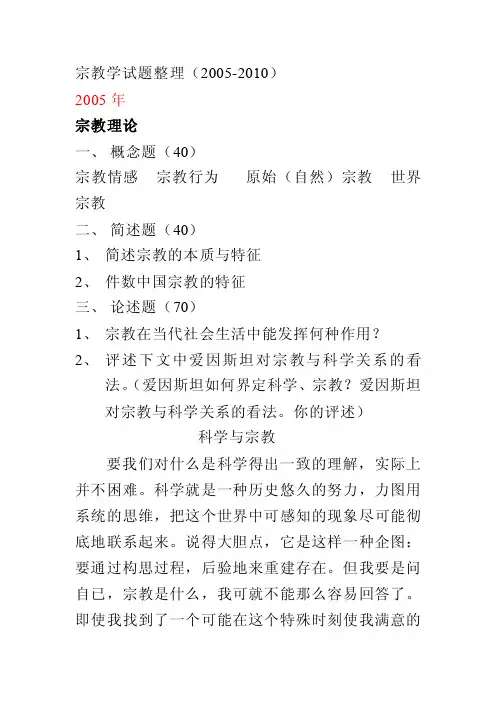 宗教学试题整理（2005-2010）
2005 年
宗教理论
一、 概念题（40）
宗教情感　宗教行为　原始（自然）宗教　世界宗教
二、 简述题（40）
1、 简述宗教的本质与特征
2、 件数中国宗教的特征
三、 论述题（70）
1、 宗教在当代社会生活中能发挥何种作用？
2、 评述下文中爱因斯坦对宗教与科学关系的看法。（爱因斯坦如何界定科学、宗教？爱因斯坦对宗教与科学关系的看法。你的评述）

科学与宗教

要我们对什么是科学得出一致的理解，实际上并不困难。科学就是一种历史悠久的努力，力图用系统的思维，把这个世界中可感知的现象尽可能彻底地联系起来。说得大胆点，它是这样一种企图：要通过构思过程，后验地来重建存在。但我要是问自己，宗教是什么，我可就不能那么容易回答了。即使我找到了一个可能在这个特殊时刻使我满意的